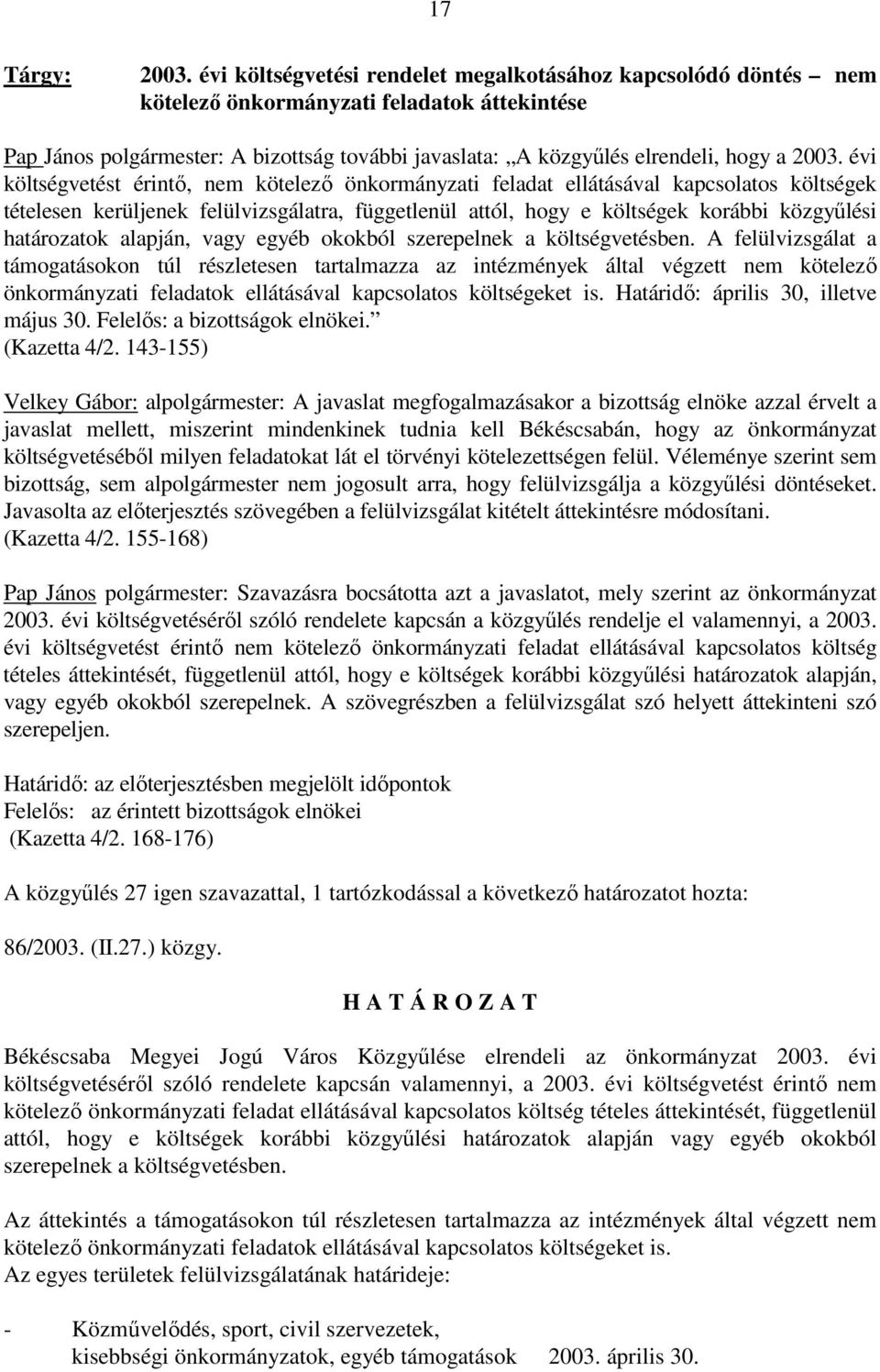 17

Tárgy: 2003. évi költségvetési rendelet megalkotásához kapcsolódó döntés – nem kötelező önkormányzati feladatok áttekintése

Pap János polgármester: A bizottság további javaslata: „A közgyűlés elrendeli, hogy a 2003. évi költségvetést érintő, nem kötelező önkormányzati feladat ellátásával kapcsolatos költségek tételesen kerüljenek felülvizsgálatra, függetlenül attól, hogy e költségek korábbi közgyűlési határozatok alapján, vagy egyéb okokból szerepelnek a költségvetésben. A felülvizsgálat a támogatásokon túl részletesen tartalmazza az intézmények által végzett nem kötelező önkormányzati feladatok ellátásával kapcsolatos költségeket is. Határidő: április 30, illetve május 30. Felelős: a bizottságok elnökei.”
(Kazetta 4/2. 143-155)

Velkey Gábor: alpolgármester: A javaslat megfogalmazásakor a bizottság elnöke azzal érvelt a javaslat mellett, miszerint mindenkinek tudnia kell Békéscsabán, hogy az önkormányzat költségvetéséből milyen feladatokat lát el törvényi kötelezettségen felül. Véleménye szerint sem bizottság, sem alpolgármester nem jogosult arra, hogy felülvizsgálja a közgyűlési döntéseket. Javasolta az előterjesztés szövegében a felülvizsgálat kitételt áttekintésre módosítani.
(Kazetta 4/2. 155-168)

Pap János polgármester: Szavazásra bocsátotta azt a javaslatot, mely szerint az önkormányzat 2003. évi költségvetéséről szóló rendelete kapcsán a közgyűlés rendelje el valamennyi, a 2003. évi költségvetést érintő nem kötelező önkormányzati feladat ellátásával kapcsolatos költség tételes áttekintését, függetlenül attól, hogy e költségek korábbi közgyűlési határozatok alapján, vagy egyéb okokból szerepelnek. A szövegrészben a felülvizsgálat szó helyett áttekinteni szó szerepeljen.

Határidő: az előterjesztésben megjelölt időpontok
Felelős: az érintett bizottságok elnökei
(Kazetta 4/2. 168-176)

A közgyűlés 27 igen szavazattal, 1 tartózkodással a következő határozatot hozta:

86/2003. (II.27.) közgy.

H A T Á R O Z A T

Békéscsaba Megyei Jogú Város Közgyűlése elrendeli az önkormányzat 2003. évi költségvetéséről szóló rendelete kapcsán valamennyi, a 2003. évi költségvetést érintő nem kötelező önkormányzati feladat ellátásával kapcsolatos költség tételes áttekintését, függetlenül attól, hogy e költségek korábbi közgyűlési határozatok alapján vagy egyéb okokból szerepelnek a költségvetésben.

Az áttekintés a támogatásokon túl részletesen tartalmazza az intézmények által végzett nem kötelező önkormányzati feladatok ellátásával kapcsolatos költségeket is.
Az egyes területek felülvizsgálatának határideje:

- Közművelődés, sport, civil szervezetek, kisebbségi önkormányzatok, egyéb támogatások 2003. április 30.